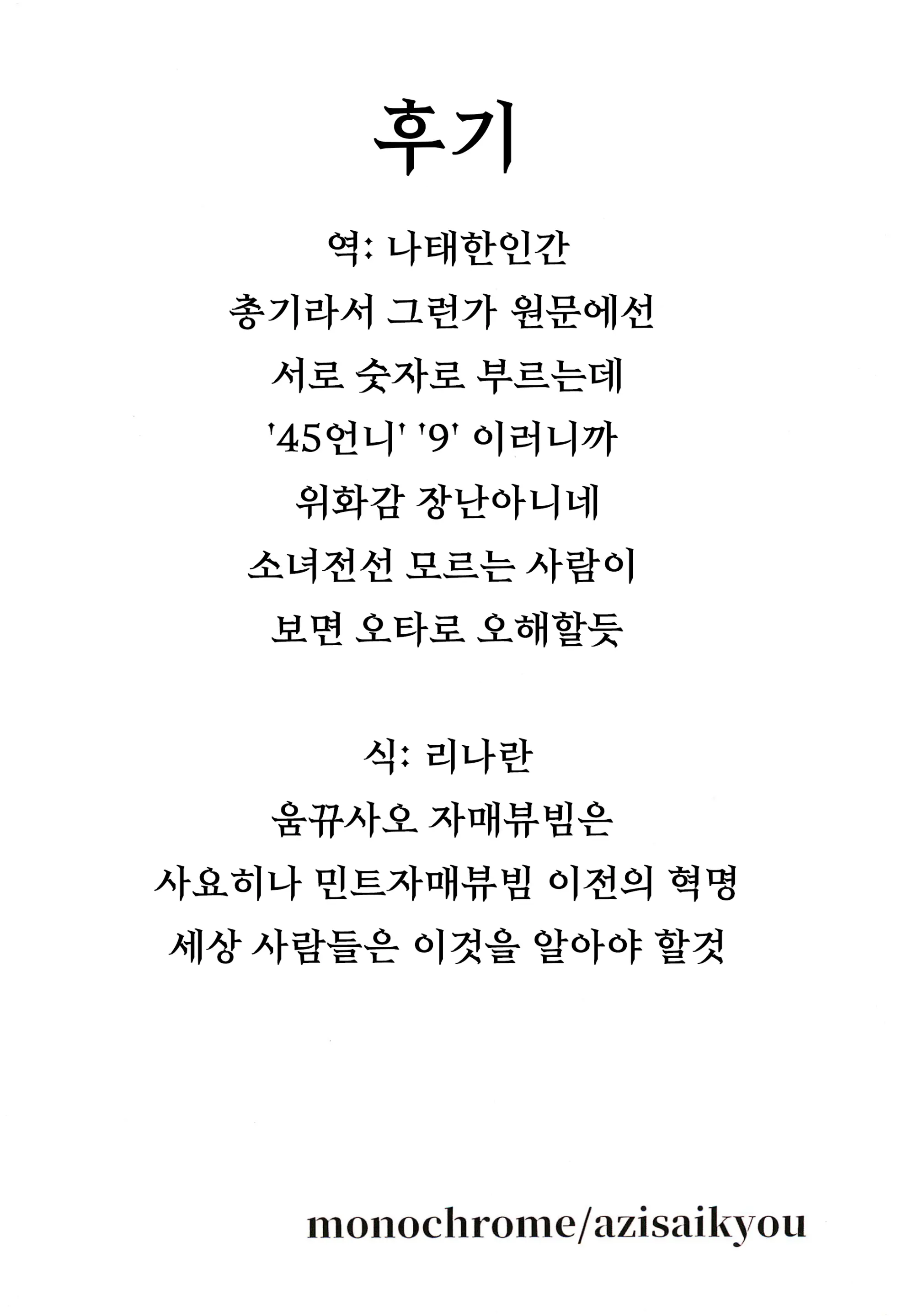 후기

역: 나태한인간
총기라서 그런가 원문에선
서로 숫자로 부르는데
'45언니' '9' 이러니까
위화감 장난아니네
소녀전선 모르는 사람이
보면 오타로 오해할듯

식: 리나란
움뀨사오 자매뷰빔은
사요히나 민트자매뷰빔 이전의 혁명
세상 사람들은 이것을 알아야 할것

monochrome/azisaikyou